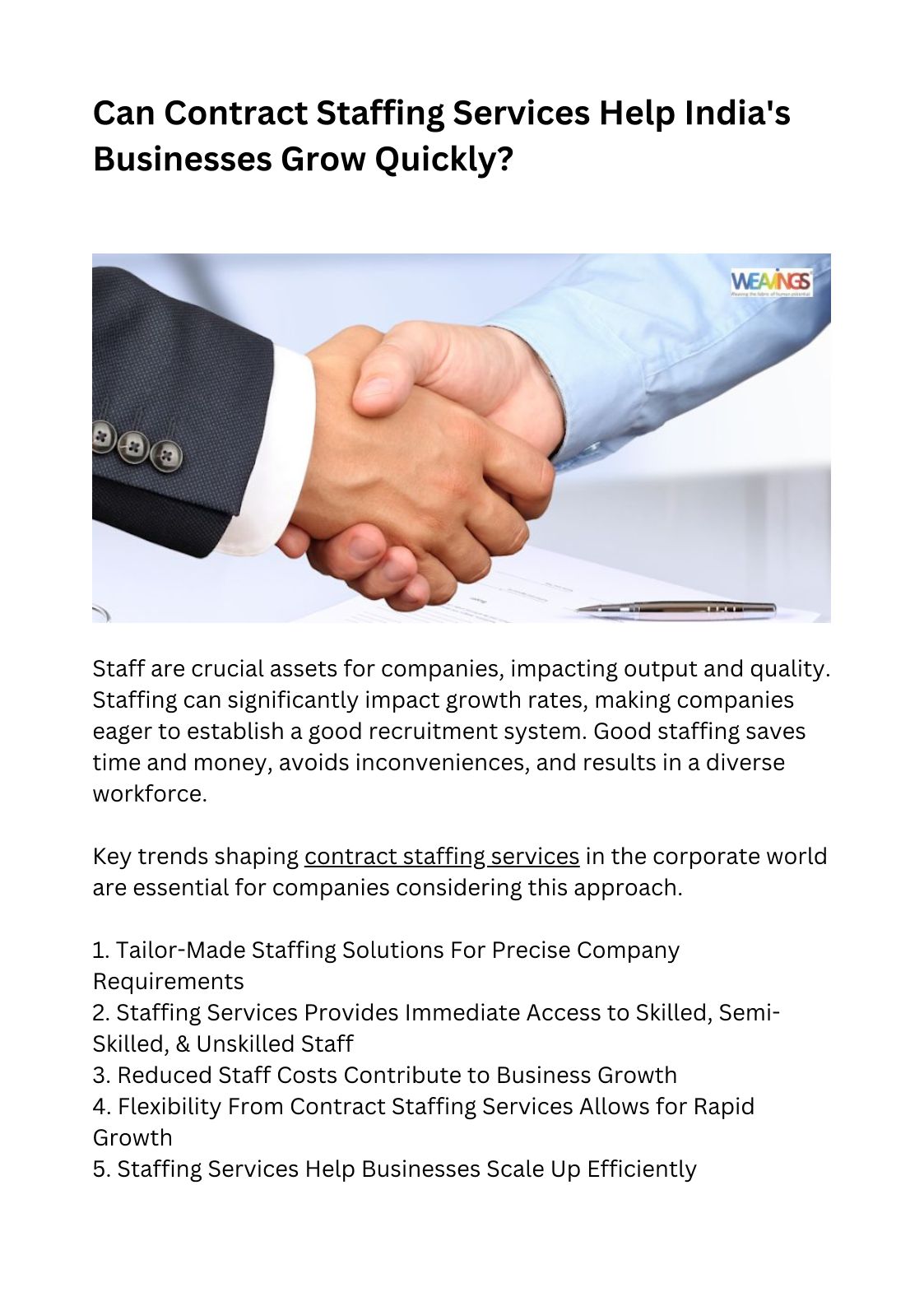 Can Contract Staffing Services Help India's Businesses Grow Quickly?

WEAVINGS
Weaving the fabric of human potential

Staff are crucial assets for companies, impacting output and quality. Staffing can significantly impact growth rates, making companies eager to establish a good recruitment system. Good staffing saves time and money, avoids inconveniences, and results in a diverse workforce.

Key trends shaping contract staffing services in the corporate world are essential for companies considering this approach.

1. Tailor-Made Staffing Solutions For Precise Company Requirements
2. Staffing Services Provides Immediate Access to Skilled, Semi-Skilled, & Unskilled Staff
3. Reduced Staff Costs Contribute to Business Growth
4. Flexibility From Contract Staffing Services Allows for Rapid Growth
5. Staffing Services Help Businesses Scale Up Efficiently